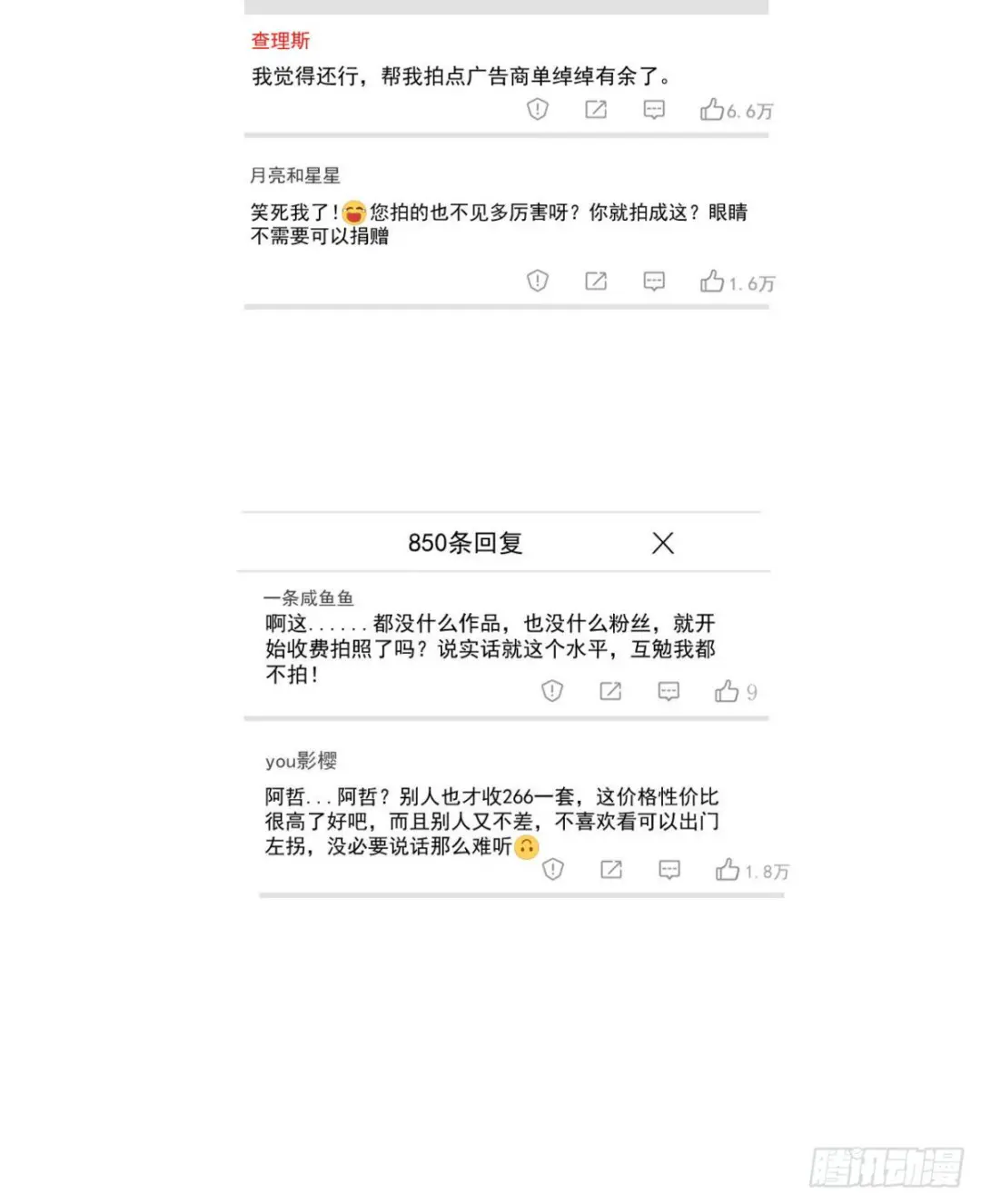 查理斯

我觉得还行，帮我拍点广告商单绰绰有余了。

6.6万

月亮和星星

笑死我了！您拍的也不见多厉害呀？你就拍成这？眼睛不需要可以捐赠

1.6万

850条回复

一条咸鱼鱼

啊这......都没什么作品，也没什么粉丝，就开始收费拍照了吗？说实话就这个水平，互勉我都不拍！

9

you影樱

阿哲...阿哲？别人也才收266一套，这价格性价比很高了好吧，而且别人又不差，不喜欢看可以出门左拐，没必要说话那么难听

1.8万

腾讯动漫